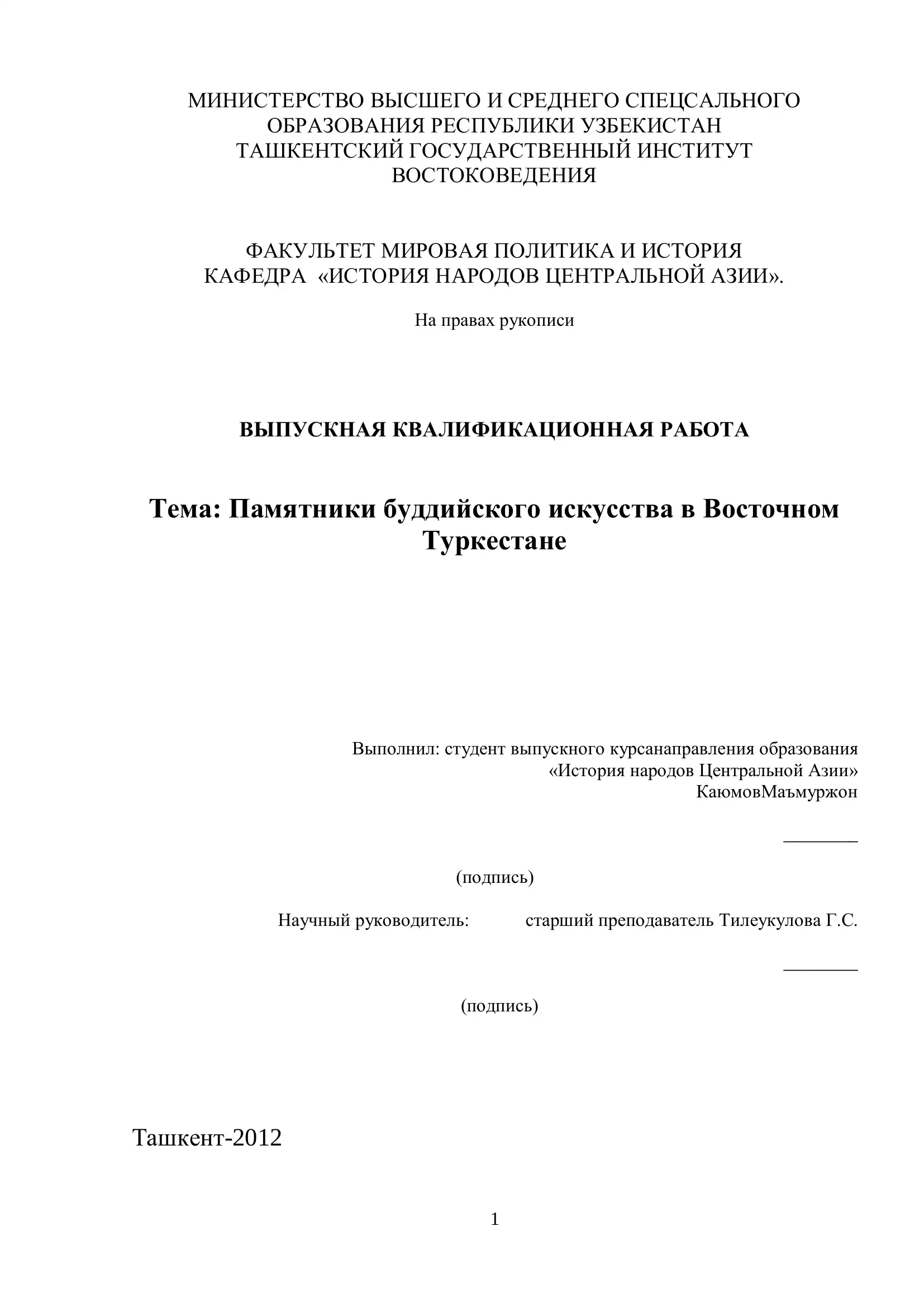 МИНИСТЕРСТВО ВЫСШЕГО И СРЕДНЕГО СПЕЦСАЛЬНОГО ОБРАЗОВАНИЯ РЕСПУБЛИКИ УЗБЕКИСТАН
ТАШКЕНТСКИЙ ГОСУДАРСТВЕННЫЙ ИНСТИТУТ ВОСТОКОВЕДЕНИЯ

ФАКУЛЬТЕТ МИРОВАЯ ПОЛИТИКА И ИСТОРИЯ
КАФЕДРА «ИСТОРИЯ НАРОДОВ ЦЕНТРАЛЬНОЙ АЗИИ».

На правах рукописи

ВЫПУСКНАЯ КВАЛИФИКАЦИОННАЯ РАБОТА

Тема: Памятники буддийского искусства в Восточном Туркестане

Выполнил: студент выпускного курсанаправления образования «История народов Центральной Азии»
КаюмовМаъмуржон

________

(подпись)

Научный руководитель: старший преподаватель Тилеукулова Г.С.

________

(подпись)

Ташкент-2012

1